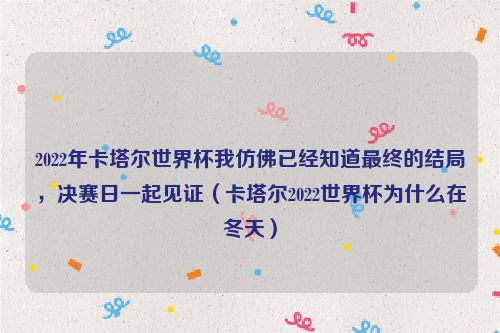 2022年卡塔尔世界杯我仿佛已经知道最终的结局，决赛日一起见证（卡塔尔2022世界杯为什么在冬天）